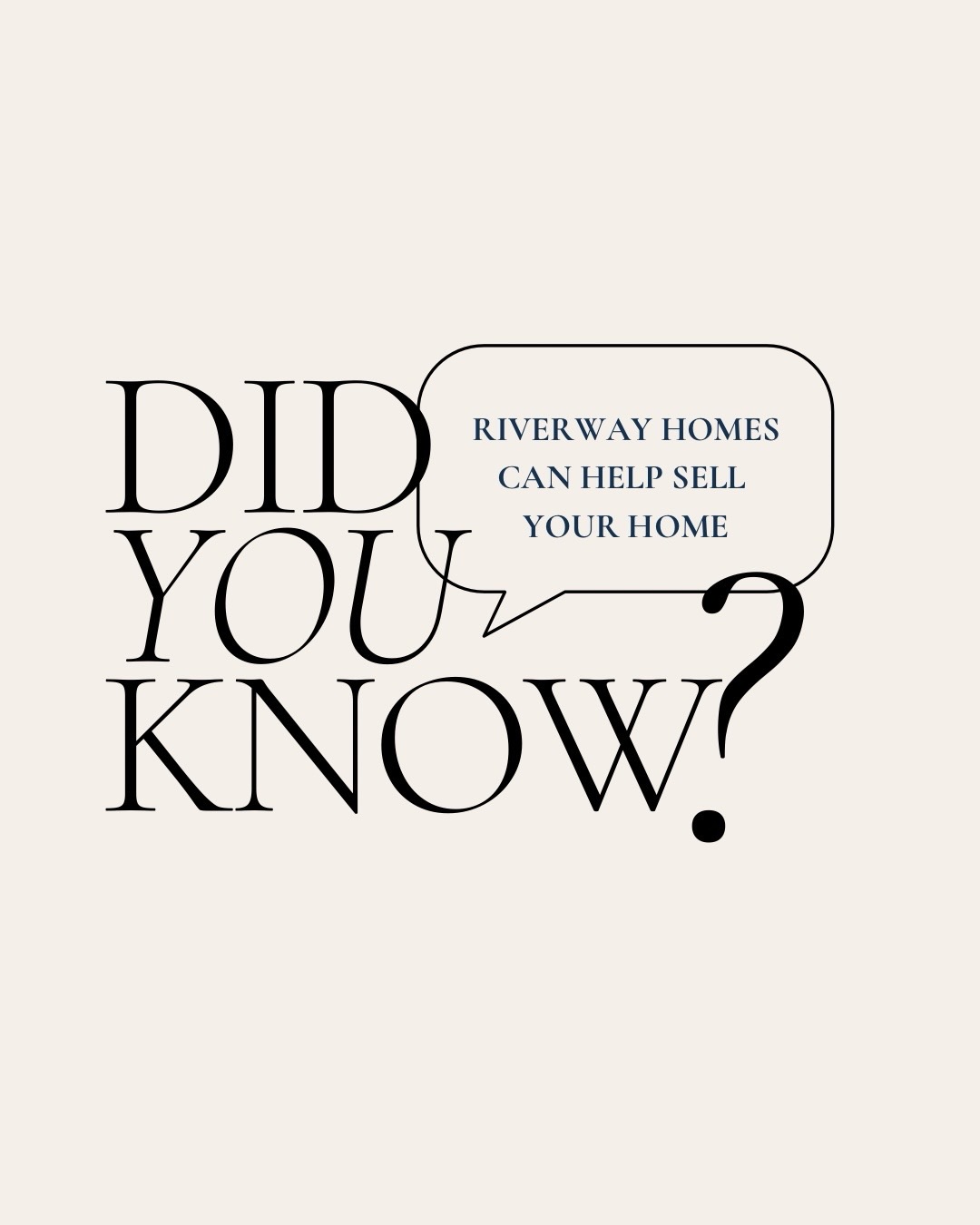 DID YOU KNOW?

RIVERWAY HOMES CAN HELP SELL YOUR HOME